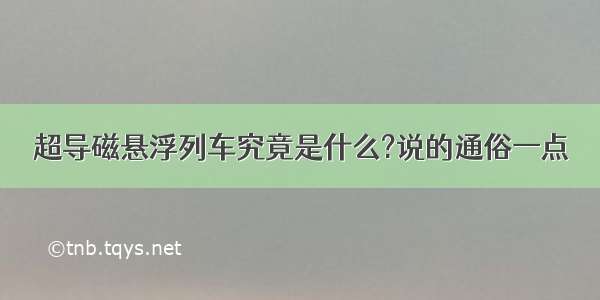 超导磁悬浮列车究竟是什么?说的通俗一点

©tnb.tqys.net